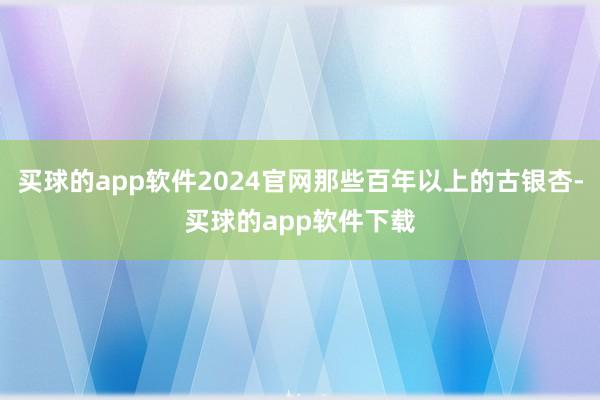 买球的app软件2024官网那些百年以上的古银杏-买球的app软件下载